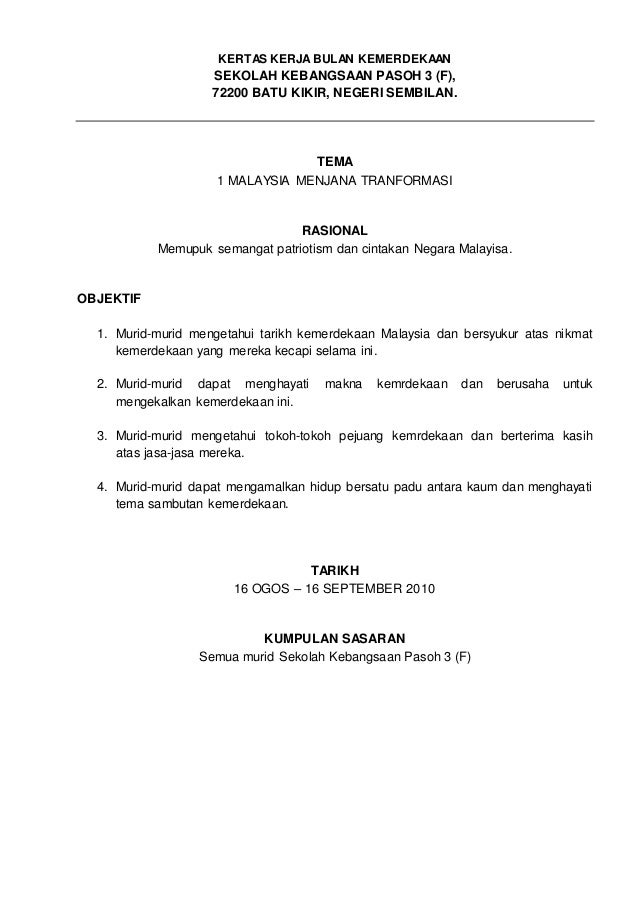 KERTAS KERJA BULAN KEMERDEKAAN
SEKOLAH KEBANGSAAN PASOH 3 (F),
72200 BATU KIKIR, NEGERI SEMBILAN.

TEMA
1 MALAYSIA MENJANA TRANFORMASI

RASIONAL
Memupuk semangat patriotism dan cintakan Negara Malayisa.

OBJEKTIF

1. Murid-murid mengetahui tarikh kemerdekaan Malaysia dan bersyukur atas nikmat kemerdekaan yang mereka kecapi selama ini.

2. Murid-murid dapat menghayati makna kemrdekaan dan berusaha untuk mengekalkan kemerdekaan ini.

3. Murid-murid mengetahui tokoh-tokoh pejuang kemrdekaan dan berterima kasih atas jasa-jasa mereka.

4. Murid-murid dapat mengamalkan hidup bersatu padu antara kaum dan menghayati tema sambutan kemerdekaan.

TARIKH
16 OGOS – 16 SEPTEMBER 2010

KUMPULAN SASARAN
Semua murid Sekolah Kebangsaan Pasoh 3 (F)